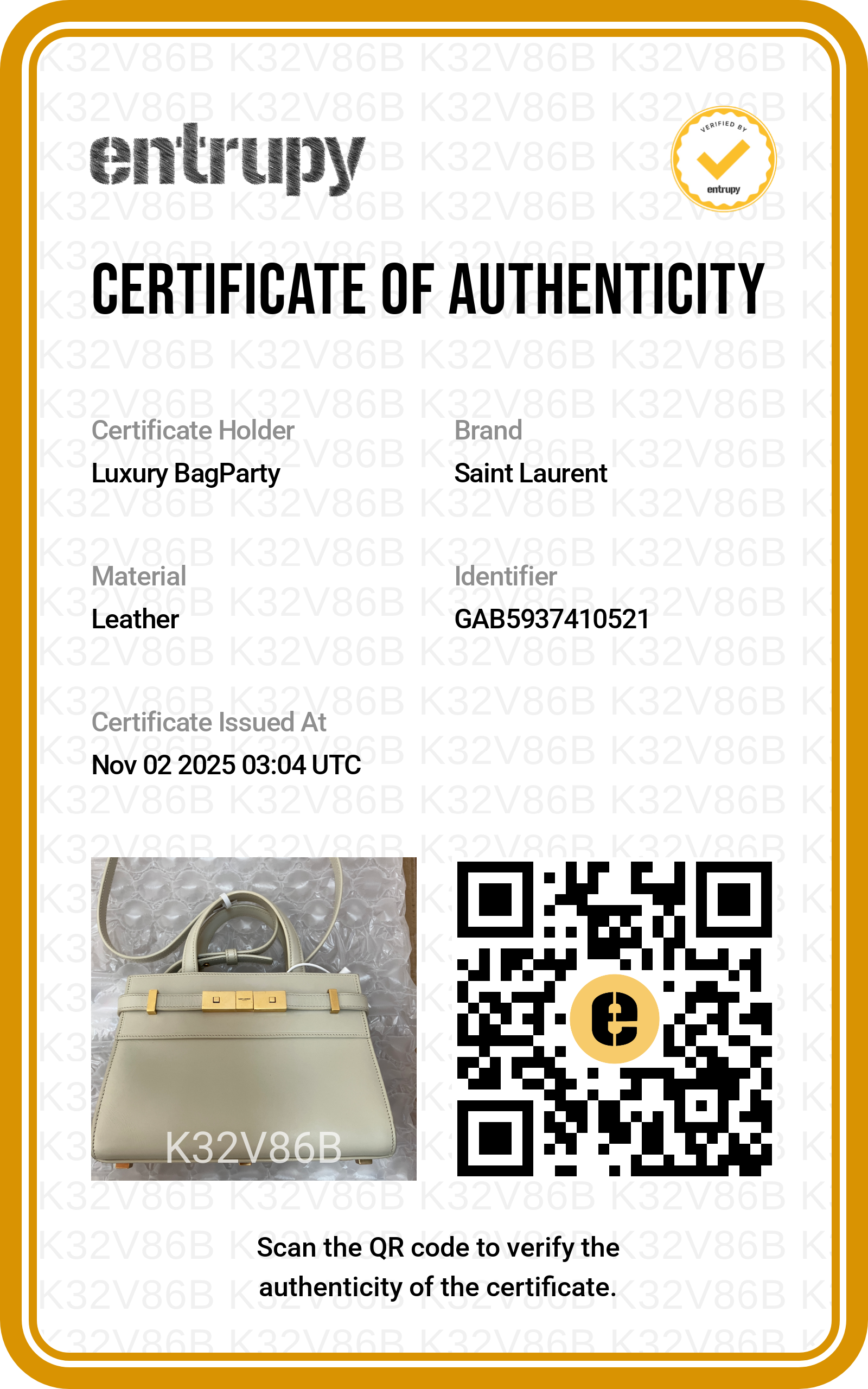 entrupy

VERIFIED BY
entrupy

CERTIFICATE OF AUTHENTICITY

Certificate Holder
Luxury BagParty

Brand
Saint Laurent

Material
Leather

Identifier
GAB5937410521

Certificate Issued At
Nov 02 2025 03:04 UTC

K32V86B

Scan the QR code to verify the authenticity of the certificate.

K32V86B